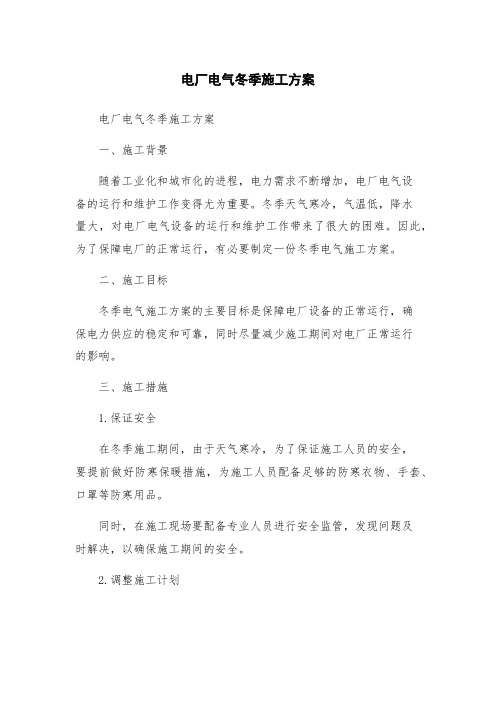 电厂电气冬季施工方案

电厂电气冬季施工方案

一、施工背景

随着工业化和城市化的进程，电力需求不断增加，电厂电气设备的运行和维护工作变得尤为重要。冬季天气寒冷，气温低，降水量大，对电厂电气设备的运行和维护工作带来了很大的困难。因此，为了保障电厂的正常运行，有必要制定一份冬季电气施工方案。

二、施工目标

冬季电气施工方案的主要目标是保障电厂设备的正常运行，确保电力供应的稳定和可靠，同时尽量减少施工期间对电厂正常运行的影响。

三、施工措施

1. 保证安全

在冬季施工期间，由于天气寒冷，为了保证施工人员的安全，要提前做好防寒保暖措施，为施工人员配备足够的防寒衣物、手套、口罩等防寒用品。

同时，在施工现场要配备专业人员进行安全监管，发现问题及时解决，以确保施工期间的安全。

2. 调整施工计划